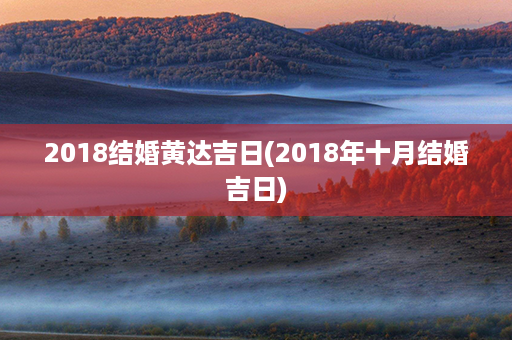 2018结婚黄达吉日(2018年十月结婚吉日)